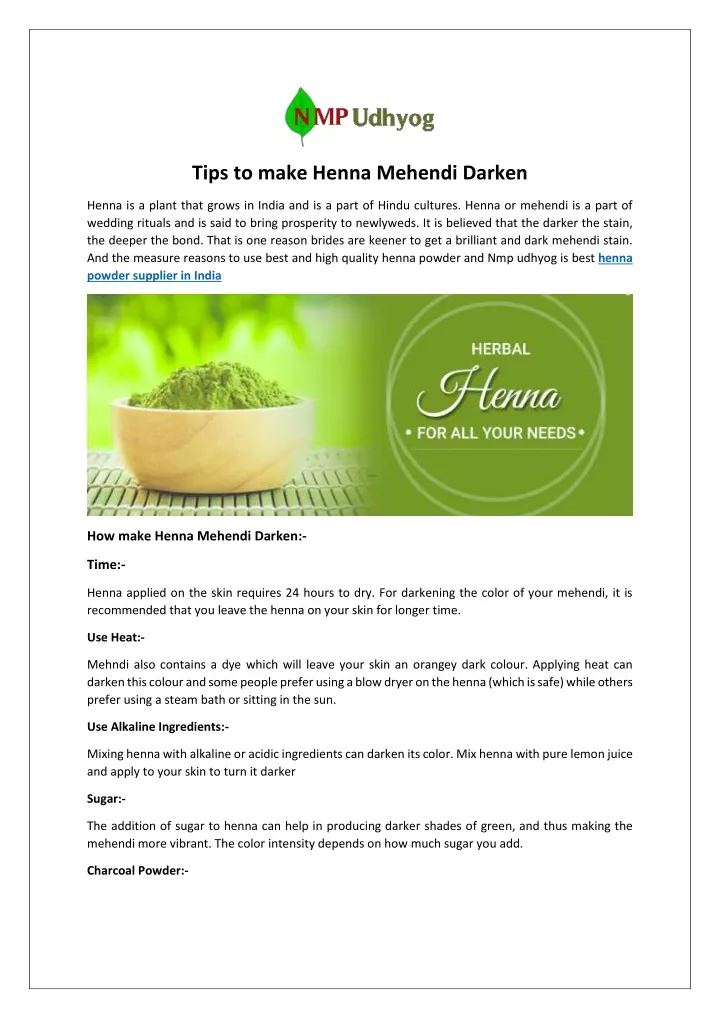 NMP Udhyog

Tips to make Henna Mehendi Darken

Henna is a plant that grows in India and is a part of Hindu cultures. Henna or mehendi is a part of wedding rituals and is said to bring prosperity to newlyweds. It is believed that the darker the stain, the deeper the bond. That is one reason brides are keener to get a brilliant and dark mehendi stain. And the measure reasons to use best and high quality henna powder and Nmp udhyog is best henna powder supplier in India

HERBAL
Henna
• FOR ALL YOUR NEEDS •

How make Henna Mehendi Darken:-

Time:-

Henna applied on the skin requires 24 hours to dry. For darkening the color of your mehendi, it is recommended that you leave the henna on your skin for longer time.

Use Heat:-

Mehndi also contains a dye which will leave your skin an orangey dark colour. Applying heat can darken this colour and some people prefer using a blow dryer on the henna (which is safe) while others prefer using a steam bath or sitting in the sun.

Use Alkaline Ingredients:-

Mixing henna with alkaline or acidic ingredients can darken its color. Mix henna with pure lemon juice and apply to your skin to turn it darker

Sugar:-

The addition of sugar to henna can help in producing darker shades of green, and thus making the mehendi more vibrant. The color intensity depends on how much sugar you add.

Charcoal Powder:-